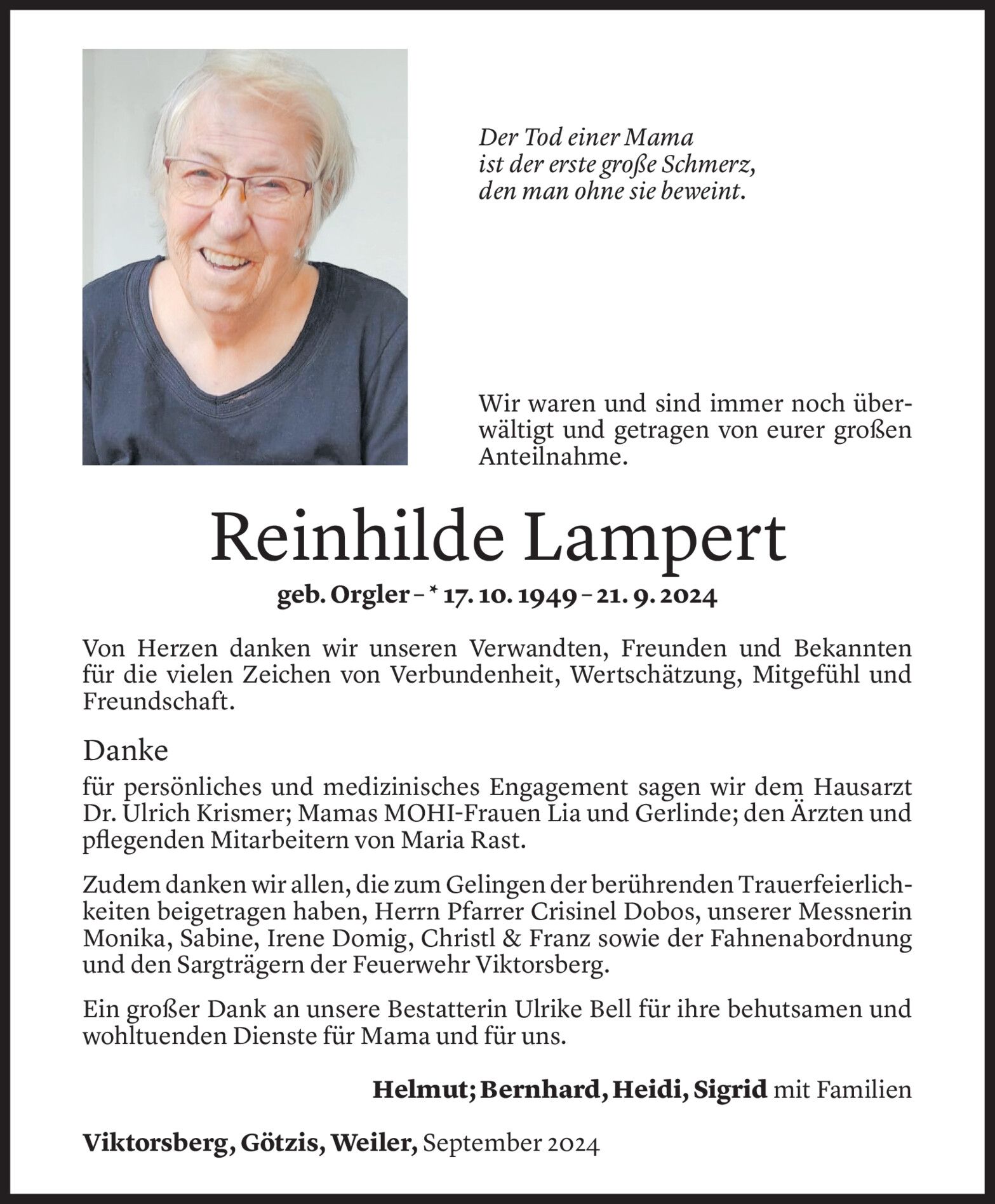 Der Tod einer Mama
ist der erste große Schmerz,
den man ohne sie beweint.

Wir waren und sind immer noch überwältigt und getragen von eurer großen Anteilnahme.

Reinhilde Lampert

geb. Orgler – * 17. 10. 1949 – 21. 9. 2024

Von Herzen danken wir unseren Verwandten, Freunden und Bekannten für die vielen Zeichen von Verbundenheit, Wertschätzung, Mitgefühl und Freundschaft.

Danke

für persönliches und medizinisches Engagement sagen wir dem Hausarzt Dr. Ulrich Krismer; Mamas MOHI-Frauen Lia und Gerlinde; den Ärzten und pflegenden Mitarbeitern von Maria Rast.

Zudem danken wir allen, die zum Gelingen der berührenden Trauerfeierlichkeiten beigetragen haben, Herrn Pfarrer Crisinel Dobos, unserer Messnerin Monika, Sabine, Irene Domig, Christl & Franz sowie der Fahnenabordnung und den Sargträgern der Feuerwehr Viktorsberg.

Ein großer Dank an unsere Bestatterin Ulrike Bell für ihre behutsamen und wohltuenden Dienste für Mama und für uns.

Helmut; Bernhard, Heidi, Sigrid mit Familien

Viktorsberg, Götzis, Weiler, September 2024